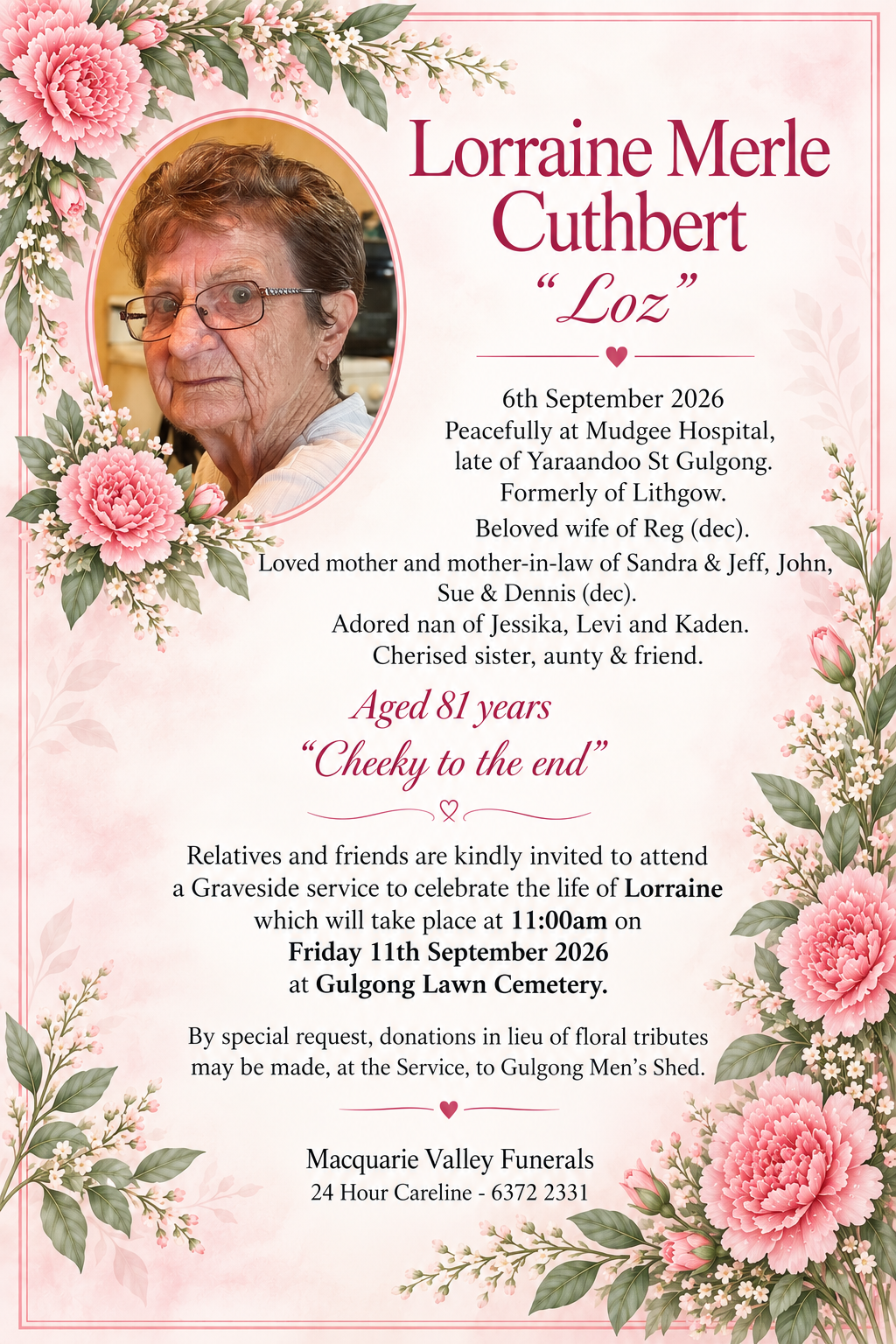 Lorraine Merle Cuthbert

"Loz"

6th September 2026
Peacefully at Mudgee Hospital,
late of Yaraandoo St Gulgong.
Formerly of Lithgow.
Beloved wife of Reg (dec).
Loved mother and mother-in-law of Sandra & Jeff, John,
Sue & Dennis (dec).
Adored nan of Jessika, Levi and Kaden.
Cherised sister, aunty & friend.

Aged 81 years

"Cheeky to the end"

Relatives and friends are kindly invited to attend a Graveside service to celebrate the life of Lorraine which will take place at 11:00am on Friday 11th September 2026 at Gulgong Lawn Cemetery.

By special request, donations in lieu of floral tributes may be made, at the Service, to Gulgong Men's Shed.

Macquarie Valley Funerals
24 Hour Careline - 6372 2331